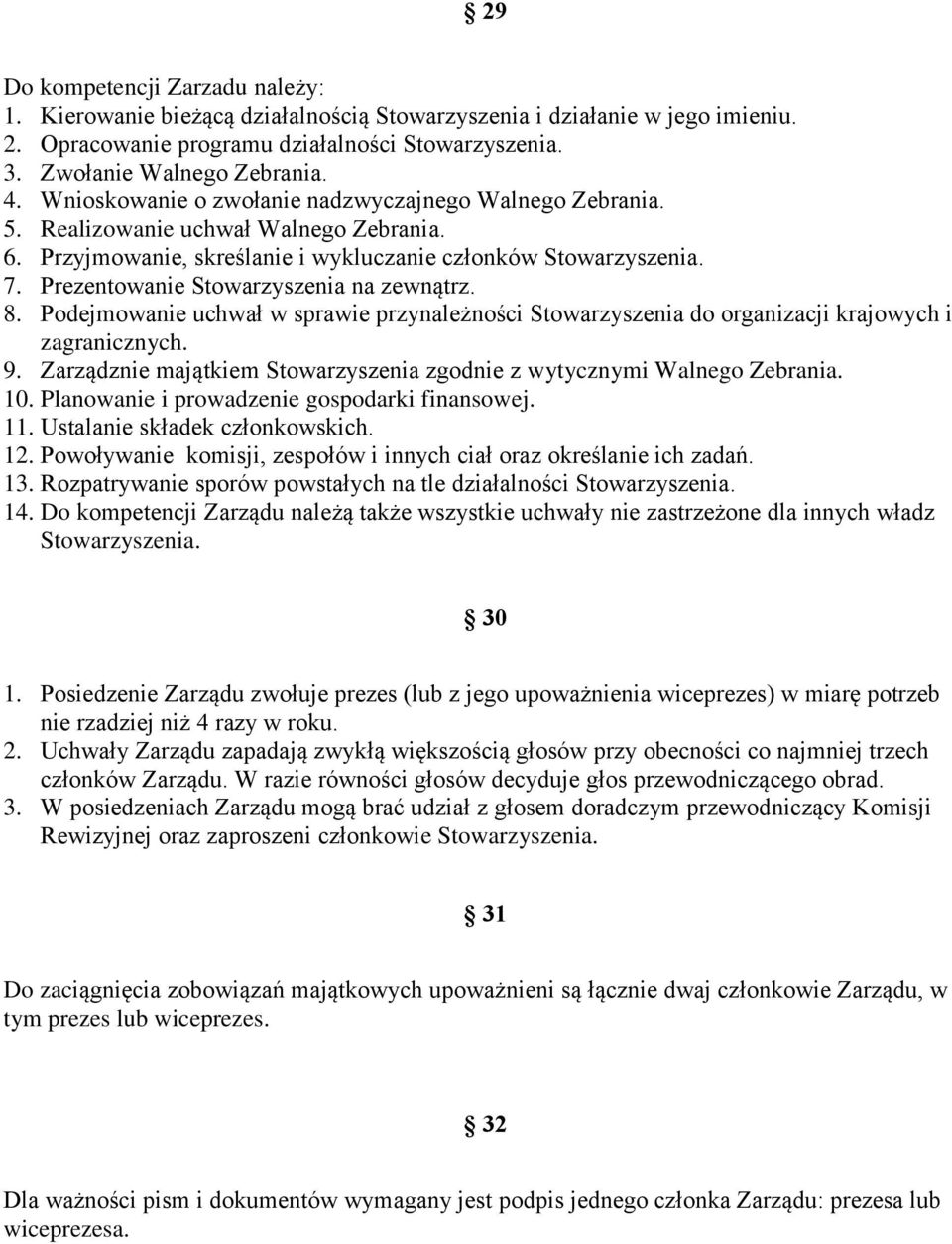 § 29

Do kompetencji Zarzadu należy:
1. Kierowanie bieżącą działalnością Stowarzyszenia i działanie w jego imieniu.
2. Opracowanie programu działalności Stowarzyszenia.
3. Zwołanie Walnego Zebrania.
4. Wnioskowanie o zwołanie nadzwyczajnego Walnego Zebrania.
5. Realizowanie uchwał Walnego Zebrania.
6. Przyjmowanie, skreślanie i wykluczanie członków Stowarzyszenia.
7. Prezentowanie Stowarzyszenia na zewnątrz.
8. Podejmowanie uchwał w sprawie przynależności Stowarzyszenia do organizacji krajowych i zagranicznych.
9. Zarządznie majątkiem Stowarzyszenia zgodnie z wytycznymi Walnego Zebrania.
10. Planowanie i prowadzenie gospodarki finansowej.
11. Ustalanie składek członkowskich.
12. Powoływanie komisji, zespołów i innych ciał oraz określanie ich zadań.
13. Rozpatrywanie sporów powstałych na tle działalności Stowarzyszenia.
14. Do kompetencji Zarządu należą także wszystkie uchwały nie zastrzeżone dla innych władz Stowarzyszenia.

§ 30

1. Posiedzenie Zarządu zwołuje prezes (lub z jego upoważnienia wiceprezes) w miarę potrzeb nie rzadziej niż 4 razy w roku.
2. Uchwały Zarządu zapadają zwykłą większością głosów przy obecności co najmniej trzech członków Zarządu. W razie równości głosów decyduje głos przewodniczącego obrad.
3. W posiedzeniach Zarządu mogą brać udział z głosem doradczym przewodniczący Komisji Rewizyjnej oraz zaproszeni członkowie Stowarzyszenia.

§ 31

Do zaciągnięcia zobowiązań majątkowych upoważnieni są łącznie dwaj członkowie Zarządu, w tym prezes lub wiceprezes.

§ 32

Dla ważności pism i dokumentów wymagany jest podpis jednego członka Zarządu: prezesa lub wiceprezesa.